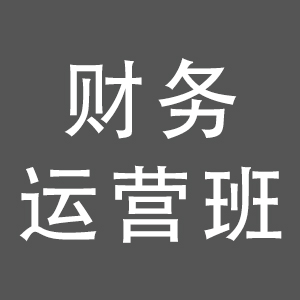 财务
运营班